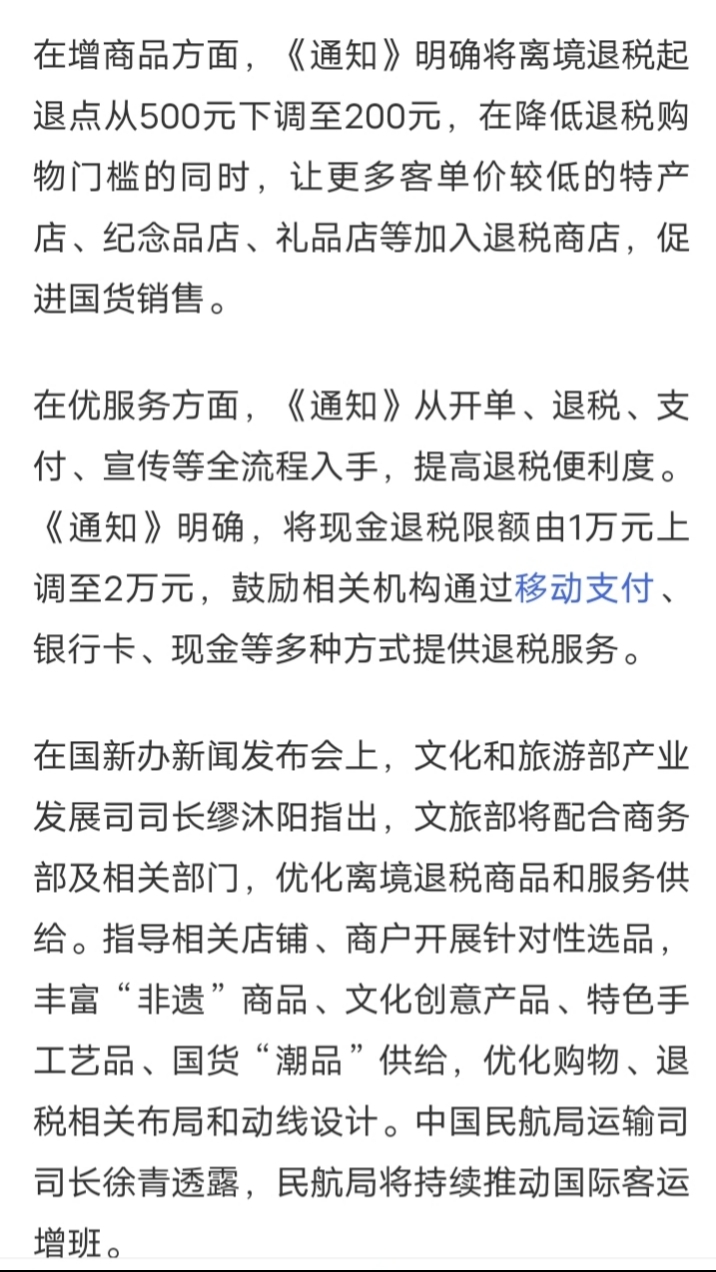 在增商品方面，《通知》明确将离境退税起退点从500元下调至200元，在降低退税购物门槛的同时，让更多客单价较低的特产店、纪念品店、礼品店等加入退税商店，促进国货销售。

在优服务方面，《通知》从开单、退税、支付、宣传等全流程入手，提高退税便利度。《通知》明确，将现金退税限额由1万元上调至2万元，鼓励相关机构通过移动支付、银行卡、现金等多种方式提供退税服务。

在国新办新闻发布会上，文化和旅游部产业发展司司长缪沐阳指出，文旅部将配合商务部及相关部门，优化离境退税商品和服务供给。指导相关店铺、商户开展针对性选品，丰富“非遗”商品、文化创意产品、特色手工艺品、国货“潮品”供给，优化购物、退税相关布局和动线设计。中国民航局运输司司长徐青透露，民航局将持续推动国际客运增班。